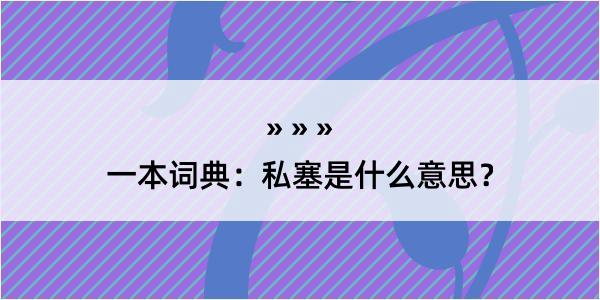 » » »

一本词典：私塞是什么意思？